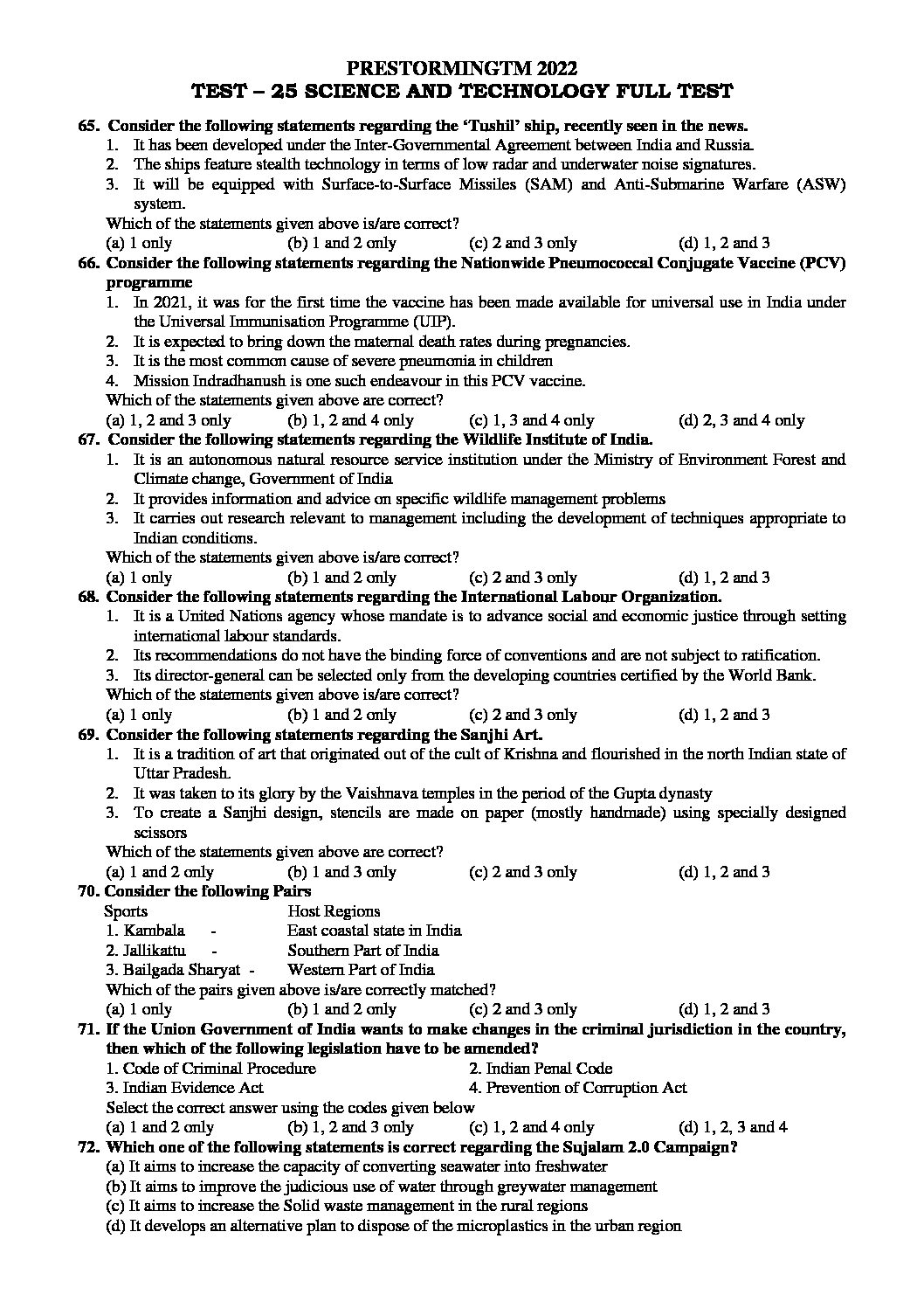 PRESTORMINGTM 2022
TEST – 25 SCIENCE AND TECHNOLOGY FULL TEST

65. Consider the following statements regarding the 'Tushil' ship, recently seen in the news.
1. It has been developed under the Inter-Governmental Agreement between India and Russia.
2. The ships feature stealth technology in terms of low radar and underwater noise signatures.
3. It will be equipped with Surface-to-Surface Missiles (SAM) and Anti-Submarine Warfare (ASW) system.
Which of the statements given above is/are correct?
(a) 1 only (b) 1 and 2 only (c) 2 and 3 only (d) 1, 2 and 3

66. Consider the following statements regarding the Nationwide Pneumococcal Conjugate Vaccine (PCV) programme
1. In 2021, it was for the first time the vaccine has been made available for universal use in India under the Universal Immunisation Programme (UIP).
2. It is expected to bring down the maternal death rates during pregnancies.
3. It is the most common cause of severe pneumonia in children
4. Mission Indradhanush is one such endeavour in this PCV vaccine.
Which of the statements given above are correct?
(a) 1, 2 and 3 only (b) 1, 2 and 4 only (c) 1, 3 and 4 only (d) 2, 3 and 4 only

67. Consider the following statements regarding the Wildlife Institute of India.
1. It is an autonomous natural resource service institution under the Ministry of Environment Forest and Climate change, Government of India
2. It provides information and advice on specific wildlife management problems
3. It carries out research relevant to management including the development of techniques appropriate to Indian conditions.
Which of the statements given above is/are correct?
(a) 1 only (b) 1 and 2 only (c) 2 and 3 only (d) 1, 2 and 3

68. Consider the following statements regarding the International Labour Organization.
1. It is a United Nations agency whose mandate is to advance social and economic justice through setting international labour standards.
2. Its recommendations do not have the binding force of conventions and are not subject to ratification.
3. Its director-general can be selected only from the developing countries certified by the World Bank.
Which of the statements given above is/are correct?
(a) 1 only (b) 1 and 2 only (c) 2 and 3 only (d) 1, 2 and 3

69. Consider the following statements regarding the Sanjhi Art.
1. It is a tradition of art that originated out of the cult of Krishna and flourished in the north Indian state of Uttar Pradesh.
2. It was taken to its glory by the Vaishnava temples in the period of the Gupta dynasty
3. To create a Sanjhi design, stencils are made on paper (mostly handmade) using specially designed scissors
Which of the statements given above are correct?
(a) 1 and 2 only (b) 1 and 3 only (c) 2 and 3 only (d) 1, 2 and 3

70. Consider the following Pairs
Sports Host Regions
1. Kambala - East coastal state in India
2. Jallikattu - Southern Part of India
3. Bailgada Sharyat - Western Part of India
Which of the pairs given above is/are correctly matched?
(a) 1 only (b) 1 and 2 only (c) 2 and 3 only (d) 1, 2 and 3

71. If the Union Government of India wants to make changes in the criminal jurisdiction in the country, then which of the following legislation have to be amended?
1. Code of Criminal Procedure 2. Indian Penal Code
3. Indian Evidence Act 4. Prevention of Corruption Act
Select the correct answer using the codes given below
(a) 1 and 2 only (b) 1, 2 and 3 only (c) 1, 2 and 4 only (d) 1, 2, 3 and 4

72. Which one of the following statements is correct regarding the Sujalam 2.0 Campaign?
(a) It aims to increase the capacity of converting seawater into freshwater
(b) It aims to improve the judicious use of water through greywater management
(c) It aims to increase the Solid waste management in the rural regions
(d) It develops an alternative plan to dispose of the microplastics in the urban region